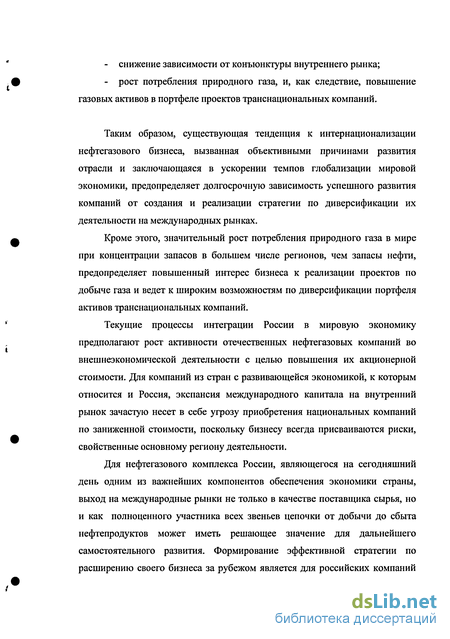 - снижение зависимости от конъюнктуры внутреннего рынка;

- рост потребления природного газа, и, как следствие, повышение газовых активов в портфеле проектов транснациональных компаний.

Таким образом, существующая тенденция к интернационализации нефтегазового бизнеса, вызванная объективными причинами развития отрасли и заключающаяся в ускорении темпов глобализации мировой экономики, предопределяет долгосрочную зависимость успешного развития компаний от создания и реализации стратегии по диверсификации их деятельности на международных рынках.

Кроме этого, значительный рост потребления природного газа в мире при концентрации запасов в большем числе регионов, чем запасы нефти, предопределяет повышенный интерес бизнеса к реализации проектов по добыче газа и ведет к широким возможностям по диверсификации портфеля активов транснациональных компаний.

Текущие процессы интеграции России в мировую экономику предполагают рост активности отечественных нефтегазовых компаний во внешнеэкономической деятельности с целью повышения их акционерной стоимости. Для компаний из стран с развивающейся экономикой, к которым относится и Россия, экспансия международного капитала на внутренний рынок зачастую несет в себе угрозу приобретения национальных компаний по заниженной стоимости, поскольку бизнесу всегда присваиваются риски, свойственные основному региону деятельности.

Для нефтегазового комплекса России, являющегося на сегодняшний день одним из важнейших компонентов обеспечения экономики страны, выход на международные рынки не только в качестве поставщика сырья, но и как полноценного участника всех звеньев цепочки от добычи до сбыта нефтепродуктов может иметь решающее значение для дальнейшего самостоятельного развития. Формирование эффективной стратегии по расширению своего бизнеса за рубежом является для российских компаний

dsLib.net
библиотека диссертаций